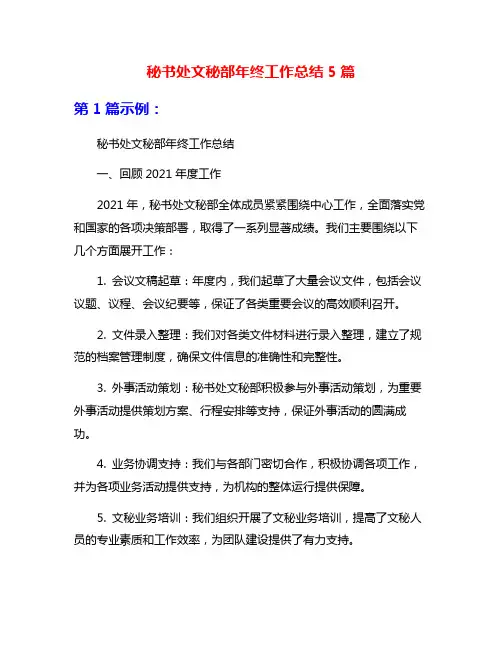 秘书处文秘部年终工作总结 5 篇

第 1 篇示例：

秘书处文秘部年终工作总结

一、回顾 2021 年度工作

2021 年，秘书处文秘部全体成员紧紧围绕中心工作，全面落实党和国家的各项决策部署，取得了一系列显著成绩。我们主要围绕以下几个方面展开工作：

1. 会议文稿起草：年度内，我们起草了大量会议文件，包括会议议题、议程、会议纪要等，保证了各类重要会议的高效顺利召开。

2. 文件录入整理：我们对各类文件材料进行录入整理，建立了规范的档案管理制度，确保文件信息的准确性和完整性。

3. 外事活动策划：秘书处文秘部积极参与外事活动策划，为重要外事活动提供策划方案、行程安排等支持，保证外事活动的圆满成功。

4. 业务协调支持：我们与各部门密切合作，积极协调各项工作，并为各项业务活动提供支持，为机构的整体运行提供保障。

5. 文秘业务培训：我们组织开展了文秘业务培训，提高了文秘人员的专业素质和工作效率，为团队建设提供了有力支持。